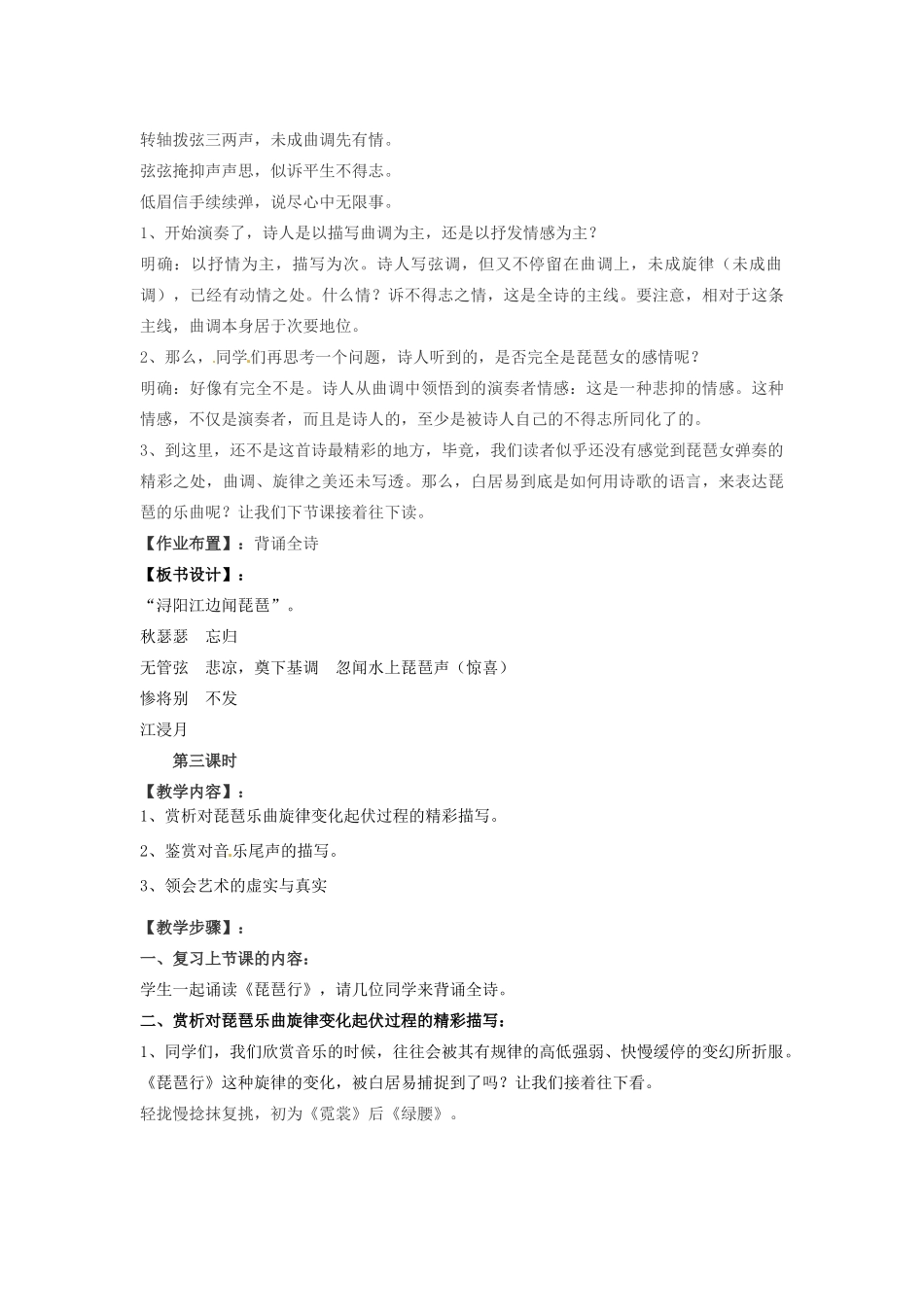 转轴拨弦三两声，未成曲调先有情。
弦弦掩抑声声思，似诉平生不得志。
低眉信手续续弹，说尽心中无限事。
1、开始演奏了，诗人是以描写曲调为主，还是以抒发情感为主？
明确：以抒情为主，描写为次。诗人写弦调，但又不停留在曲调上，未成旋律（未成曲调），已经有动情之处。什么情？诉不得志之情，这是全诗的主线。要注意，相对于这条主线，曲调本身居于次要地位。
2、那么，同学们再思考一个问题，诗人听到的，是否完全是琵琶女的感情呢？
明确：好像有完全不是。诗人从曲调中领悟到的演奏者情感：这是一种悲抑的情感。这种情感，不仅是演奏者，而且是诗人的，至少是被诗人自己的不得志所同化了的。
3、到这里，还不是这首诗最精彩的地方，毕竟，我们读者似乎还没有感觉到琵琶女弹奏的精彩之处，曲调、旋律之美还未写透。那么，白居易到底是如何用诗歌的语言，来表达琵琶的乐曲呢？让我们下节课接着往下读。
【作业布置】：背诵全诗
【板书设计】：
“浔阳江边闻琵琶”。
秋瑟瑟　忘归
无管弦　悲凉，奠下基调　忽闻水上琵琶声（惊喜）
惨将别　不发
江浸月
第三课时
【教学内容】：
1、赏析对琵琶乐曲旋律变化起伏过程的精彩描写。
2、鉴赏对音乐尾声的描写。
3、领会艺术的虚实与真实
【教学步骤】：
一、复习上节课的内容：
学生一起诵读《琵琶行》，请几位同学来背诵全诗。
二、赏析对琵琶乐曲旋律变化起伏过程的精彩描写：
1、同学们，我们欣赏音乐的时候，往往会被其有规律的高低强弱、快慢缓停的变幻所折服。《琵琶行》这种旋律的变化，被白居易捕捉到了吗？让我们接着往下看。
轻拢慢捻抹复挑，初为《霓裳》后《绿腰》。